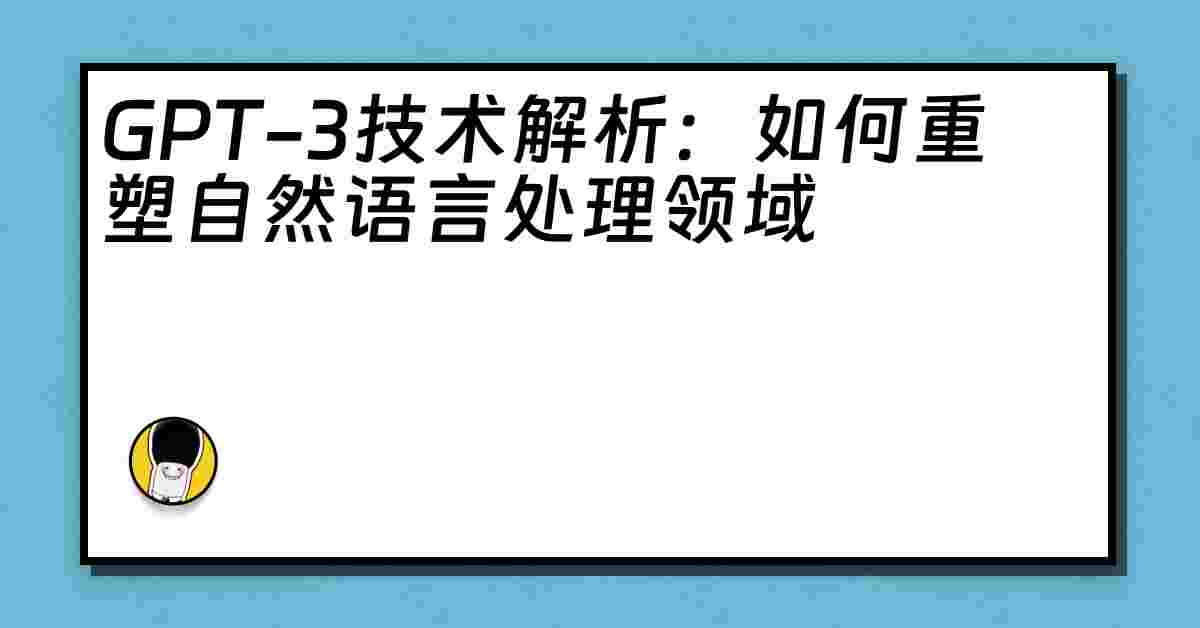 GPT-3技术解析：如何重塑自然语言处理领域